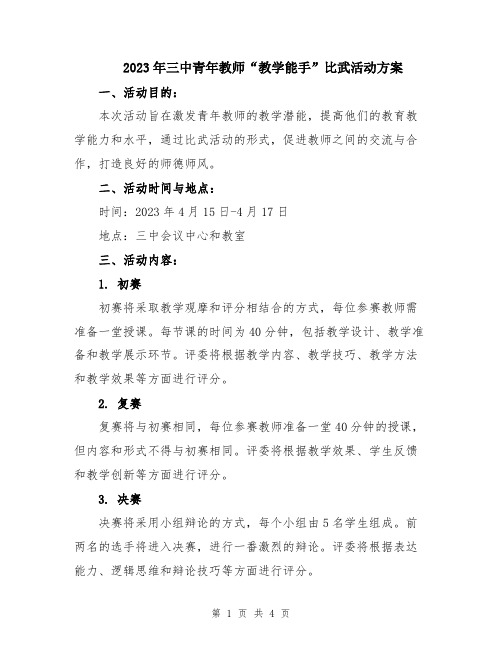 2023年三中青年教师“教学能手”比武活动方案

一、活动目的：

本次活动旨在激发青年教师的教学潜能，提高他们的教育教学能力和水平，通过比武活动的形式，促进教师之间的交流与合作，打造良好的师德师风。

二、活动时间与地点：

时间：2023年4月15日-4月17日

地点：三中会议中心和教室

三、活动内容：

1. 初赛

初赛将采取教学观摩和评分相结合的方式，每位参赛教师需准备一堂授课。每节课的时间为40分钟，包括教学设计、教学准备和教学展示环节。评委将根据教学内容、教学技巧、教学方法和教学效果等方面进行评分。

2. 复赛

复赛将与初赛相同，每位参赛教师准备一堂40分钟的授课，但内容和形式不得与初赛相同。评委将根据教学效果、学生反馈和教学创新等方面进行评分。

3. 决赛

决赛将采用小组辩论的方式，每个小组由5名学生组成。前两名的选手将进入决赛，进行一番激烈的辩论。评委将根据表达能力、逻辑思维和辩论技巧等方面进行评分。

第 1 页 共 4 页